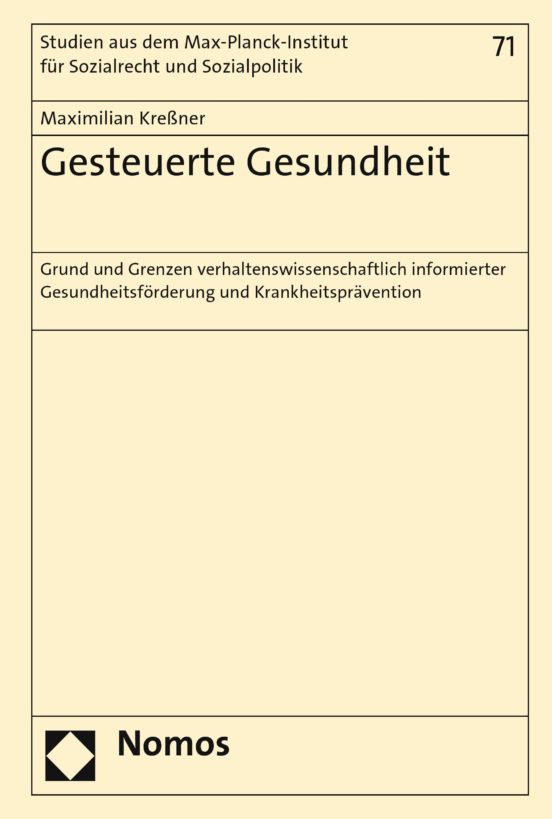 Studien aus dem Max-Planck-Institut für Sozialrecht und Sozialpolitik

71

Maximilian Kreßner

Gesteuerte Gesundheit

Grund und Grenzen verhaltenswissenschaftlich informierter Gesundheitsförderung und Krankheitsprävention

Nomos